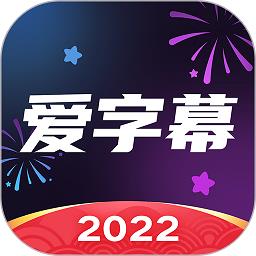 爱字幕

2022